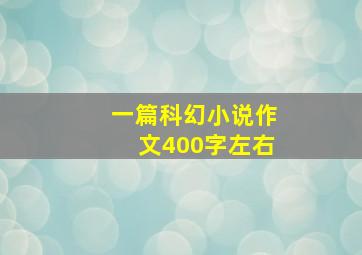 一篇科幻小说作文400字左右